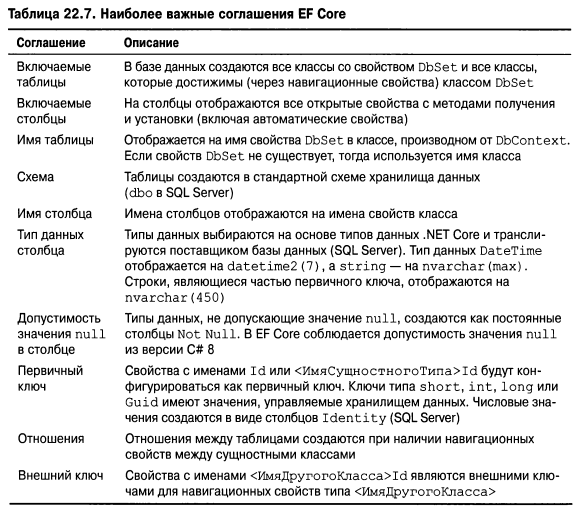 Таблица 22.7. Наиболее важные соглашения EF Core

| Соглашение | Описание |
|---|---|
| Включаемые таблицы | В базе данных создаются все классы со свойством DbSet и все классы, которые достижимы (через навигационные свойства) классом DbSet |
| Включаемые столбцы | На столбцы отображаются все открытые свойства с методами получения и установки (включая автоматические свойства) |
| Имя таблицы | Отображается на имя свойства DbSet в классе, производном от DbContext. Если свойств DbSet не существует, тогда используется имя класса |
| Схема | Таблицы создаются в стандартной схеме хранилища данных (dbo в SQL Server) |
| Имя столбца | Имена столбцов отображаются на имена свойств класса |
| Тип данных столбца | Типы данных выбираются на основе типов данных .NET Core и транслируются поставщиком базы данных (SQL Server). Тип данных DateTime отображается на datetime2(7), а string — на nvarchar(max). Строки, являющиеся частью первичного ключа, отображаются на nvarchar(450) |
| Допустимость значения null в столбце | Типы данных, не допускающие значение null, создаются как постоянные столбцы Not Null. В EF Core соблюдается допустимость значения null из версии C# 8 |
| Первичный ключ | Свойства с именами Id или <ИмяСущностногоТипа>Id будут конфигурироваться как первичный ключ. Ключи типа short, int, long или Guid имеют значения, управляемые хранилищем данных. Числовые значения создаются в виде столбцов Identity (SQL Server) |
| Отношения | Отношения между таблицами создаются при наличии навигационных свойств между сущностными классами |
| Внешний ключ | Свойства с именами <ИмяДругогоКласса>Id являются внешними ключами для навигационных свойств типа <ИмяДругогоКласса> |